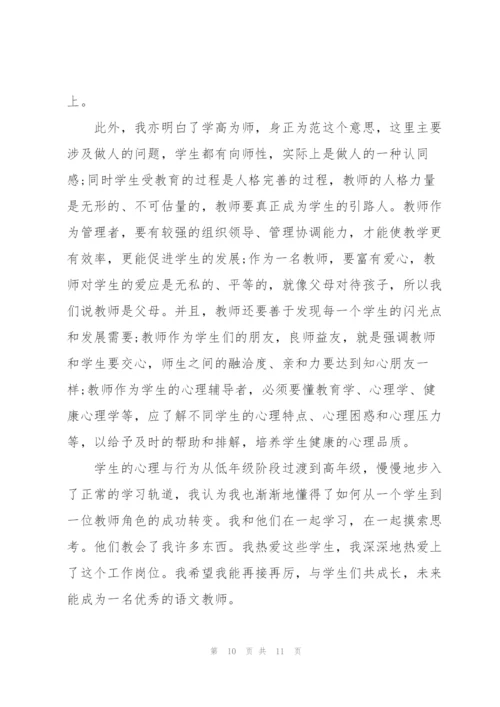 上。

此外，我亦明白了学高为师，身正为范这个意思，这里主要涉及做人的问题，学生都有向师性，实际上是做人的一种认同感;同时学生受教育的过程是人格完善的过程，教师的人格力量是无形的、不可估量的，教师要真正成为学生的引路人。教师作为管理者，要有较强的组织领导、管理协调能力，才能使教学更有效率，更能促进学生的发展;作为一名教师，要富有爱心，教师对学生的爱应是无私的、平等的，就像父母对待孩子，所以我们说教师是父母。并且，教师还要善于发现每一个学生的闪光点和发展需要;教师作为学生们的朋友，良师益友，就是强调教师和学生要交心，师生之间的融洽度、亲和力要达到知心朋友一样;教师作为学生的心理辅导者，必须要懂教育学、心理学、健康心理学等，应了解不同学生的心理特点、心理困惑和心理压力等，以给予及时的帮助和排解，培养学生健康的心理品质。

学生的心理与行为从低年级阶段过渡到高年级，慢慢地步入了正常的学习轨道，我认为我也渐渐地懂得了如何从一个学生到一位教师角色的成功转变。我和他们在一起学习，在一起摸索思考。他们教会了我许多东西。我热爱这些学生，我深深地热爱上了这个工作岗位。我希望我能再接再厉，与学生们共成长，未来能成为一名优秀的语文教师。

第 10 页 共 11 页